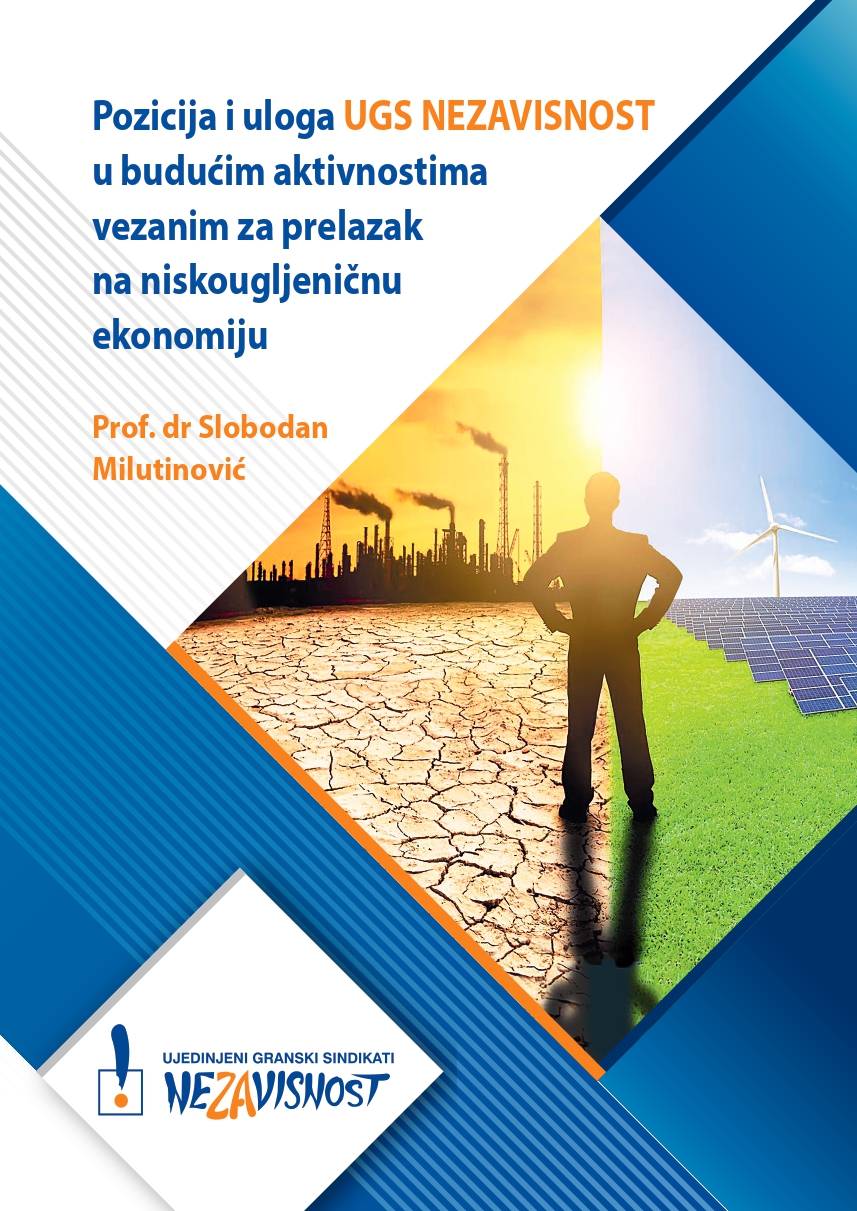 Pozicija i uloga UGS NEZAVISNOST u budućim aktivnostima vezanim za prelazak na niskougljeničnu ekonomiju

Prof. dr Slobodan Milutinović

UJEDINJENI GRANSKI SINDIKATI
NEZAVISNOST